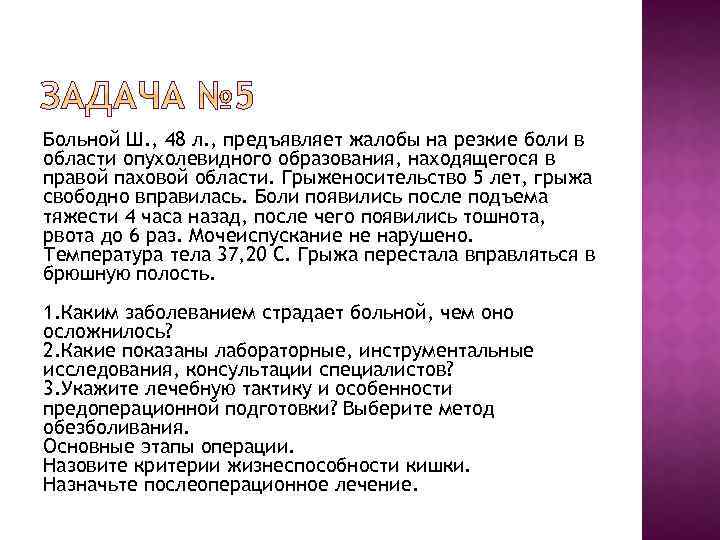 ЗАДАЧА №5

Больной Ш., 48 л., предъявляет жалобы на резкие боли в области опухолевидного образования, находящегося в правой паховой области. Грыженосительство 5 лет, грыжа свободно вправилась. Боли появились после подъема тяжести 4 часа назад, после чего появились тошнота, рвота до 6 раз. Мочеиспускание не нарушено. Температура тела 37,20 С. Грыжа перестала вправляться в брюшную полость.

1.Каким заболеванием страдает больной, чем оно осложнилось?
2.Какие показаны лабораторные, инструментальные исследования, консультации специалистов?
3.Укажите лечебную тактику и особенности предоперационной подготовки? Выберите метод обезболивания.
Основные этапы операции.
Назовите критерии жизнеспособности кишки.
Назначьте послеоперационное лечение.